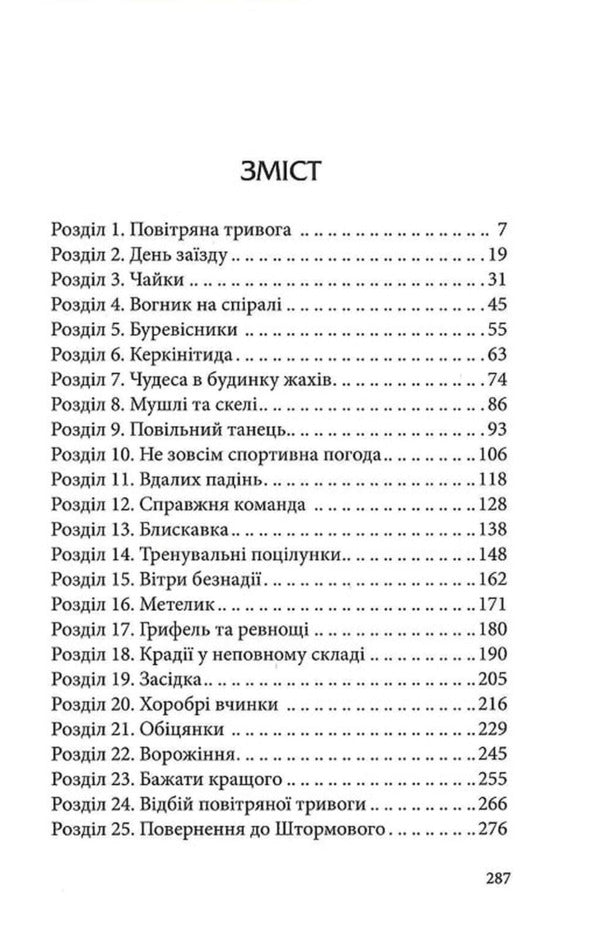 ЗМІСТ

Розділ 1. Повітряна тривога 7
Розділ 2. День заїзду 19
Розділ 3. Чайки 31
Розділ 4. Вогник на спіралі 45
Розділ 5. Буревісники 55
Розділ 6. Керкінітида 63
Розділ 7. Чудеса в будинку жахів 74
Розділ 8. Мушлі та скелі 86
Розділ 9. Повільний танець 93
Розділ 10. Не зовсім спортивна погода 106
Розділ 11. Вдалих падінь 118
Розділ 12. Справжня команда 128
Розділ 13. Блискавка 138
Розділ 14. Тренувальні поцілунки 148
Розділ 15. Вітри безнадії 162
Розділ 16. Метелик 171
Розділ 17. Грифель та ревнощі 180
Розділ 18. Крадії у неповному складі 190
Розділ 19. Засідка 205
Розділ 20. Хоробрі вчинки 216
Розділ 21. Обіцянки 229
Розділ 22. Ворожіння 245
Розділ 23. Бажати кращого 255
Розділ 24. Відбій повітряної тривоги 266
Розділ 25. Повернення до Штормового 276

287